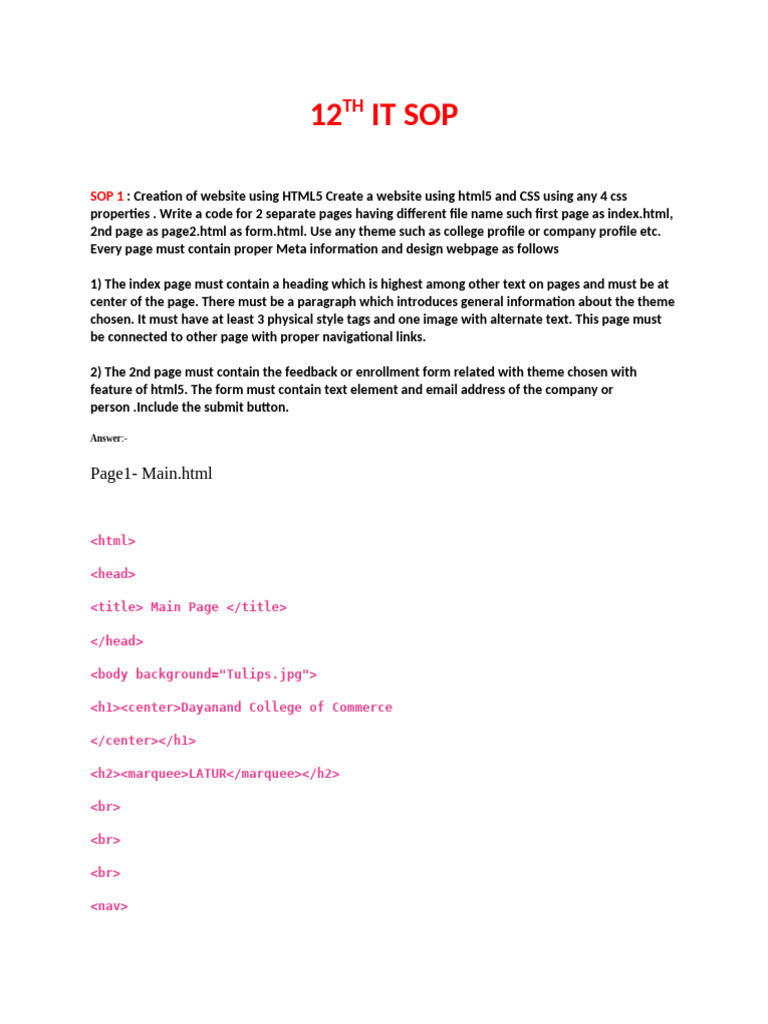 12$^{TH}$ IT SOP

SOP 1 : Creation of website using HTML5 Create a website using html5 and CSS using any 4 css properties . Write a code for 2 separate pages having different file name such first page as index.html, 2nd page as page2.html as form.html. Use any theme such as college profile or company profile etc. Every page must contain proper Meta information and design webpage as follows

1) The index page must contain a heading which is highest among other text on pages and must be at center of the page. There must be a paragraph which introduces general information about the theme chosen. It must have at least 3 physical style tags and one image with alternate text. This page must be connected to other page with proper navigational links.

2) The 2nd page must contain the feedback or enrollment form related with theme chosen with feature of html5. The form must contain text element and email address of the company or person .Include the submit button.

Answer:-

Page1- Main.html

<html>

<head>

<title> Main Page </title>

</head>

<body background="Tulips.jpg">

<h1><center>Dayanand College of Commerce

</center></h1>

<h2><marquee>LATUR</marquee></h2>

<br>

<br>

<br>

<nav>